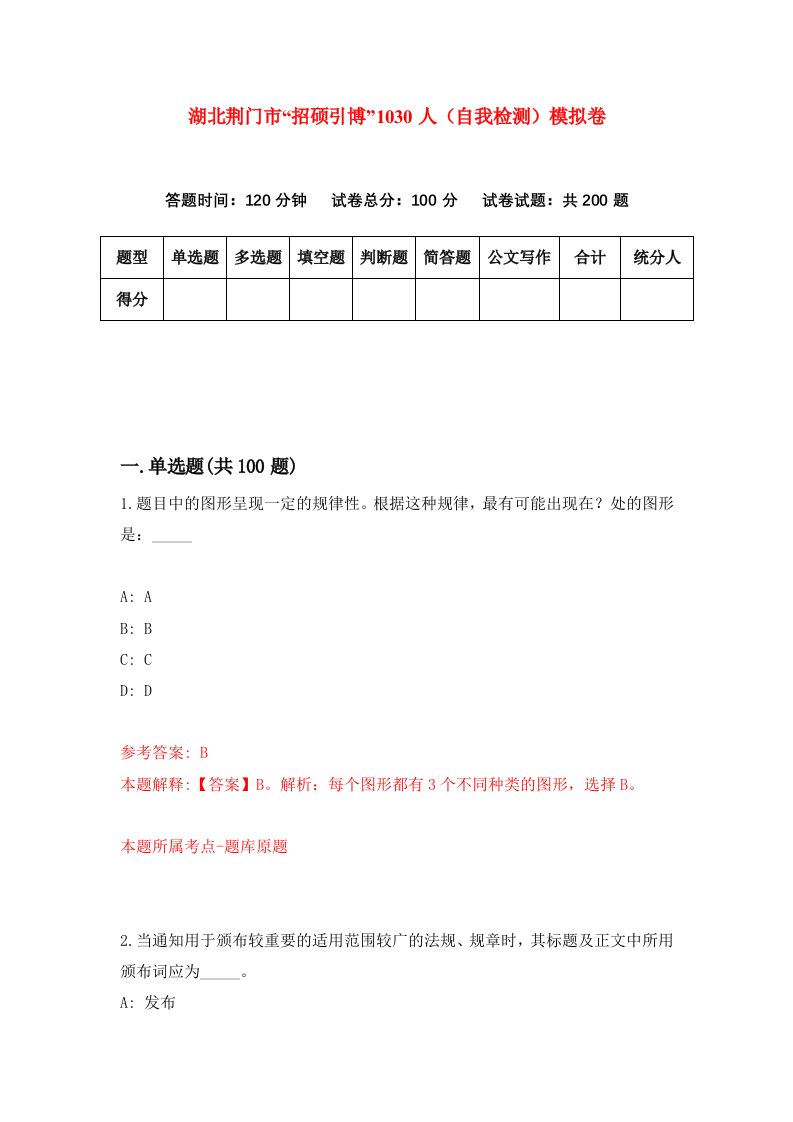 湖北荆门市“招硕引博”1030 人（自我检测）模拟卷

答题时间：120 分钟　试卷总分：100 分　试卷试题：共 200 题

| 题型 | 单选题 | 多选题 | 填空题 | 判断题 | 简答题 | 公文写作 | 合计 | 统分人 |
|---|---|---|---|---|---|---|---|---|
| 得分 | | | | | | | | |

一.单选题(共 100 题)

1.题目中的图形呈现一定的规律性。根据这种规律，最有可能出现在？处的图形是：_____

A: A
B: B
C: C
D: D

参考答案: B
本题解释:【答案】B。解析：每个图形都有 3 个不同种类的图形，选择 B。

本题所属考点-题库原题

2.当通知用于颁布较重要的适用范围较广的法规、规章时，其标题及正文中所用颁布词应为_____。
A: 发布